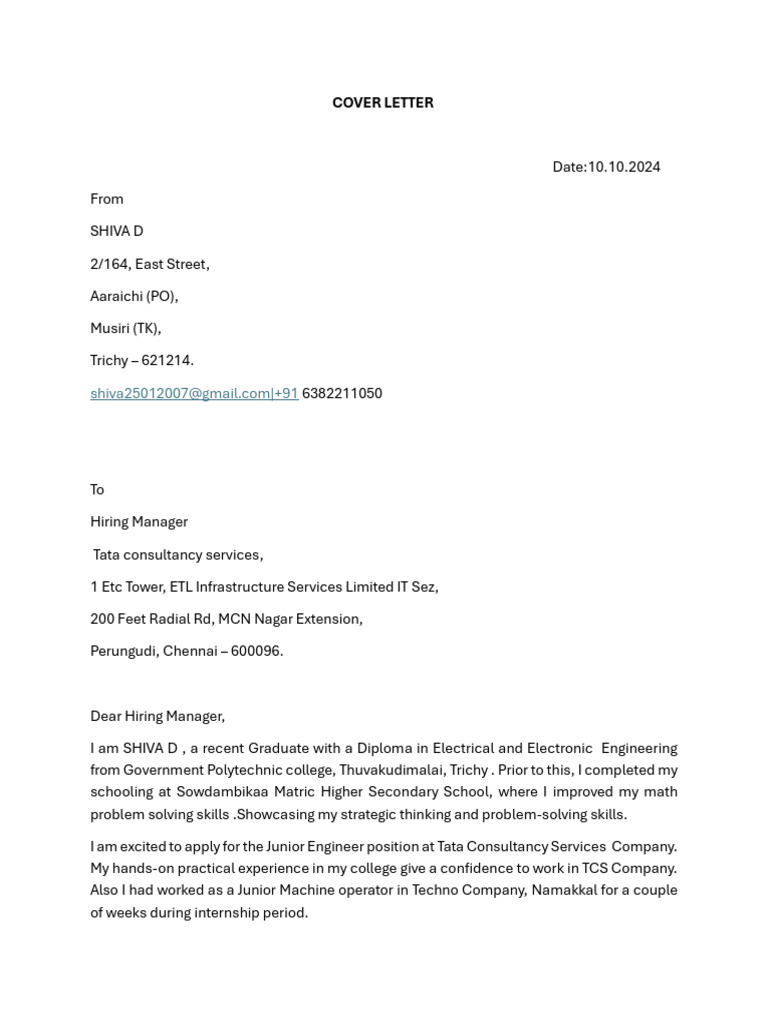 COVER LETTER

Date:10.10.2024

From

SHIVA D

2/164, East Street,

Aaraichi (PO),

Musiri (TK),

Trichy – 621214.

shiva25012007@gmail.com|+91 6382211050

To

Hiring Manager

Tata consultancy services,

1 Etc Tower, ETL Infrastructure Services Limited IT Sez,

200 Feet Radial Rd, MCN Nagar Extension,

Perungudi, Chennai – 600096.

Dear Hiring Manager,

I am SHIVA D , a recent Graduate with a Diploma in Electrical and Electronic Engineering from Government Polytechnic college, Thuvakudimalai, Trichy . Prior to this, I completed my schooling at Sowdambikaa Matric Higher Secondary School, where I improved my math problem solving skills .Showcasing my strategic thinking and problem-solving skills.

I am excited to apply for the Junior Engineer position at Tata Consultancy Services Company. My hands-on practical experience in my college give a confidence to work in TCS Company. Also I had worked as a Junior Machine operator in Techno Company, Namakkal for a couple of weeks during internship period.